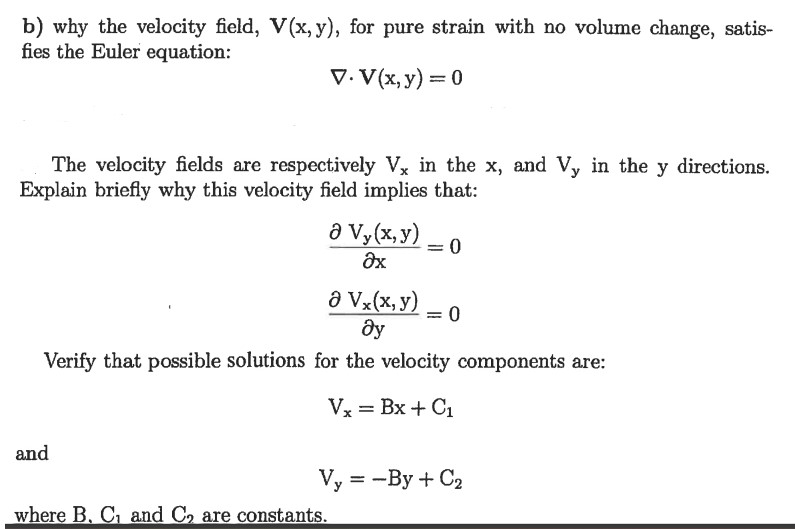 b) why the velocity field, $\mathbf{V}(x, y)$, for pure strain with no volume change, satisfies the Euler equation:

$\nabla \cdot \mathbf{V}(x, y) = 0$

The velocity fields are respectively $V_x$ in the x, and $V_y$ in the y directions. Explain briefly why this velocity field implies that:

$\frac{\partial V_y(x, y)}{\partial x} = 0$

$\frac{\partial V_x(x, y)}{\partial y} = 0$

Verify that possible solutions for the velocity components are:

$V_x = Bx + C_1$

and

$V_y = -By + C_2$

where B, $C_1$ and $C_2$ are constants.